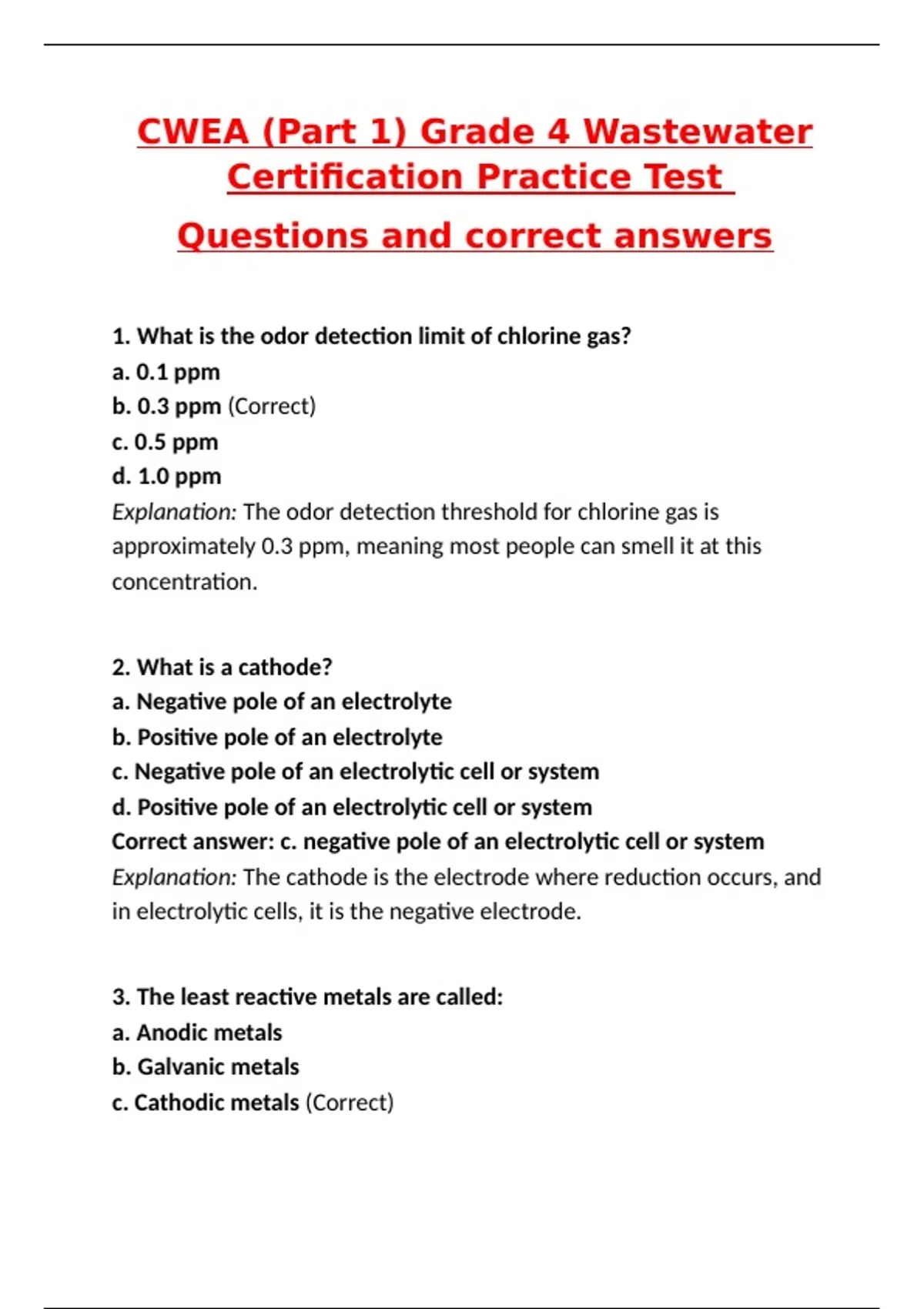 CWEA (Part 1) Grade 4 Wastewater Certification Practice Test

Questions and correct answers

1. What is the odor detection limit of chlorine gas?
a. 0.1 ppm
b. 0.3 ppm (Correct)
c. 0.5 ppm
d. 1.0 ppm
Explanation: The odor detection threshold for chlorine gas is approximately 0.3 ppm, meaning most people can smell it at this concentration.

2. What is a cathode?
a. Negative pole of an electrolyte
b. Positive pole of an electrolyte
c. Negative pole of an electrolytic cell or system
d. Positive pole of an electrolytic cell or system
Correct answer: c. negative pole of an electrolytic cell or system
Explanation: The cathode is the electrode where reduction occurs, and in electrolytic cells, it is the negative electrode.

3. The least reactive metals are called:
a. Anodic metals
b. Galvanic metals
c. Cathodic metals (Correct)